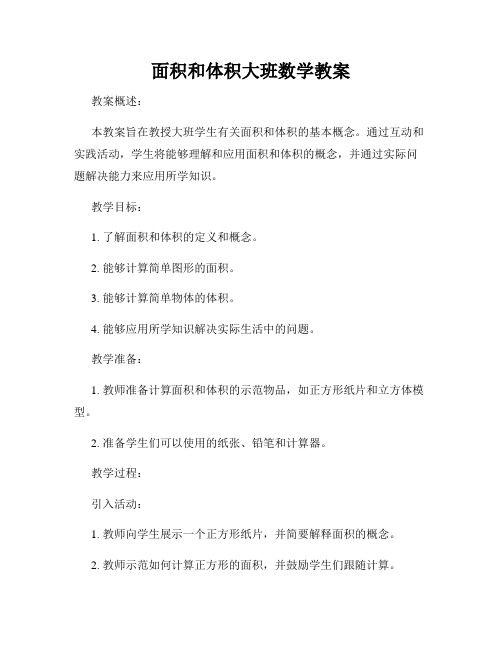 面积和体积大班数学教案

教案概述：

本教案旨在教授大班学生有关面积和体积的基本概念。通过互动和实践活动，学生将能够理解和应用面积和体积的概念，并通过实际问题解决能力来应用所学知识。

教学目标：

1. 了解面积和体积的定义和概念。

2. 能够计算简单图形的面积。

3. 能够计算简单物体的体积。

4. 能够应用所学知识解决实际生活中的问题。

教学准备：

1. 教师准备计算面积和体积的示范物品，如正方形纸片和立方体模型。

2. 准备学生们可以使用的纸张、铅笔和计算器。

教学过程：

引入活动：

1. 教师向学生展示一个正方形纸片，并简要解释面积的概念。

2. 教师示范如何计算正方形的面积，并鼓励学生们跟随计算。